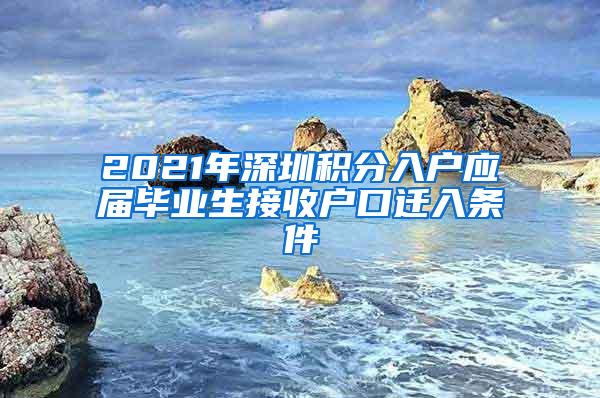 2021年深圳积分入户应届毕业生接收户口迁入条件